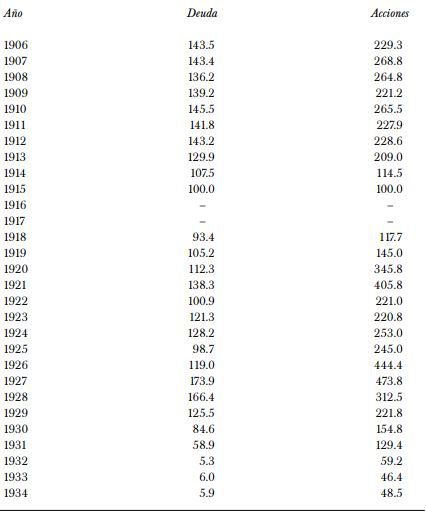 | Año | Deuda | Acciones |
|---|---|---|
| 1906 | 143.5 | 229.3 |
| 1907 | 143.4 | 268.8 |
| 1908 | 136.2 | 264.8 |
| 1909 | 139.2 | 221.2 |
| 1910 | 145.5 | 265.5 |
| 1911 | 141.8 | 227.9 |
| 1912 | 143.2 | 228.6 |
| 1913 | 129.9 | 209.0 |
| 1914 | 107.5 | 114.5 |
| 1915 | 100.0 | 100.0 |
| 1916 | – | – |
| 1917 | – | – |
| 1918 | 93.4 | 117.7 |
| 1919 | 105.2 | 145.0 |
| 1920 | 112.3 | 345.8 |
| 1921 | 138.3 | 405.8 |
| 1922 | 100.9 | 221.0 |
| 1923 | 121.3 | 220.8 |
| 1924 | 128.2 | 253.0 |
| 1925 | 98.7 | 245.0 |
| 1926 | 119.0 | 444.4 |
| 1927 | 173.9 | 473.8 |
| 1928 | 166.4 | 312.5 |
| 1929 | 125.5 | 221.8 |
| 1930 | 84.6 | 154.8 |
| 1931 | 58.9 | 129.4 |
| 1932 | 5.3 | 59.2 |
| 1933 | 6.0 | 46.4 |
| 1934 | 5.9 | 48.5 |